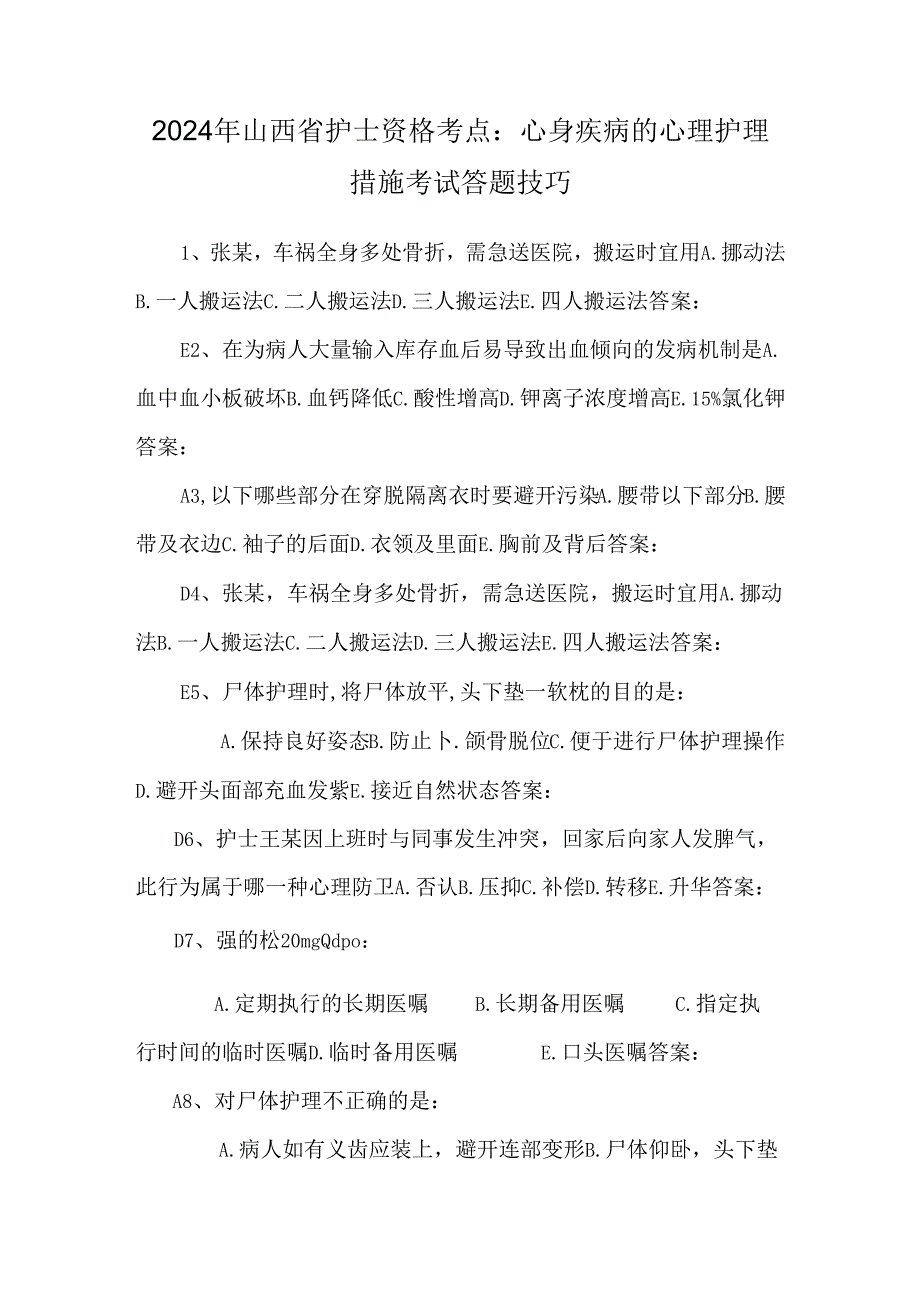 2024年山西省护士资格考点：心身疾病的心理护理措施考试答题技巧

1、张某，车祸全身多处骨折，需急送医院，搬运时宜用A.挪动法B.一人搬运法C.二人搬运法D.三人搬运法E.四人搬运法答案：

E2、在为病人大量输入库存血后易导致出血倾向的发病机制是A.血中血小板破坏B.血钙降低C.酸性增高D.钾离子浓度增高E.15%氯化钾答案：

A3,以下哪些部分在穿脱隔离衣时要避开污染A.腰带以下部分B.腰带及衣边C.袖子的后面D.衣领及里面E.胸前及背后答案：

D4、张某，车祸全身多处骨折，需急送医院，搬运时宜用A.挪动法B.一人搬运法C.二人搬运法D.三人搬运法E.四人搬运法答案：

E5、尸体护理时,将尸体放平,头下垫一软枕的目的是：

A.保持良好姿态B.防止卜.颌骨脱位C.便于进行尸体护理操作D.避开头面部充血发紫E.接近自然状态答案：

D6、护士王某因上班时与同事发生冲突，回家后向家人发脾气，此行为属于哪一种心理防卫A.否认B.压抑C.补偿D.转移E.升华答案：

D7、强的松20mgQdpo：

A.定期执行的长期医嘱 B.长期备用医嘱 C.指定执行时间的临时医嘱D.临时备用医嘱 E.口头医嘱答案：

A8、对尸体护理不正确的是：

A.病人如有义齿应装上，避开连部变形B.尸体仰卧，头下垫